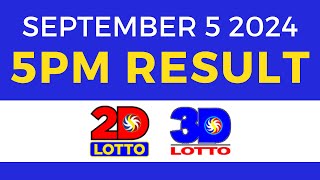 SEPTEMBER 5 2024
5PM RESULT

2D
LOTTO

3D
LOTTO